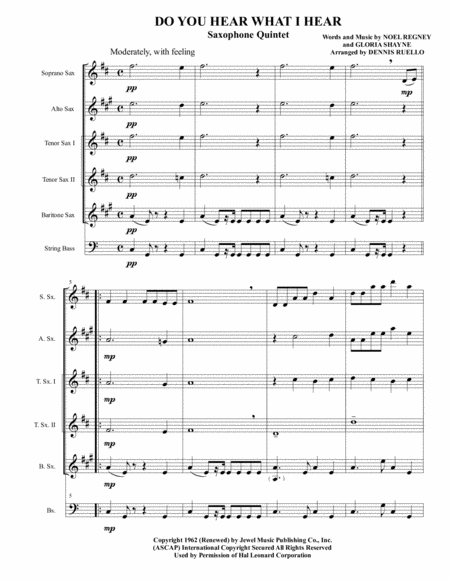 DO YOU HEAR WHAT I HEAR

Saxophone Quintet

Words and Music by NOEL REGNEY
and GLORIA SHAYNE
Arranged by DENNIS RUELLO

Moderately, with feeling

Soprano Sax

pp

mp

Alto Sax

pp

Tenor Sax I

pp

Tenor Sax II

pp

Baritone Sax

pp

String Bass

pp

5

S. Sx.

A. Sx.

mp

T. Sx. I

mp

T. Sx. II

mp

B. Sx.

mp

5

Bs.

mp

Copyright 1962 (Renewed) by Jewel Music Publishing Co., Inc.
(ASCAP) International Copyright Secured All Rights Reserved
Used by Permission of Hal Leonard Corporation